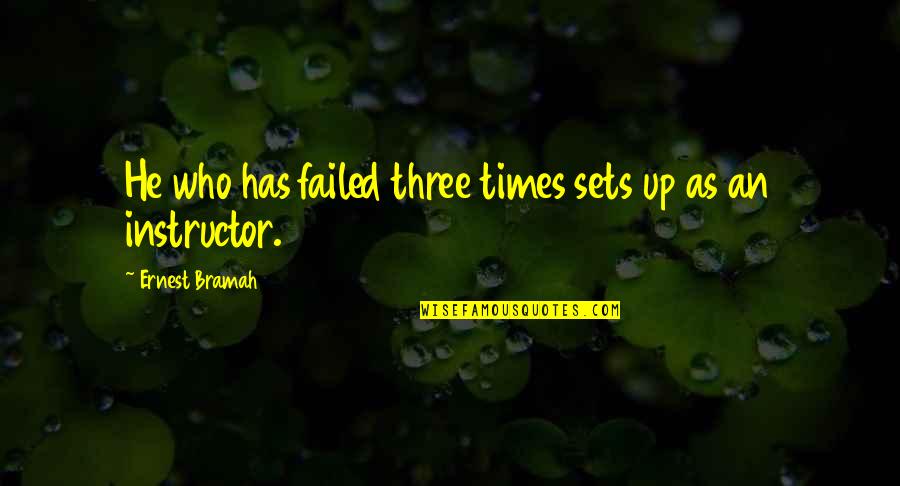 He who has failed three times sets up as an instructor.

~ Ernest Bramah

WISEFAMOUSQUOTES.COM